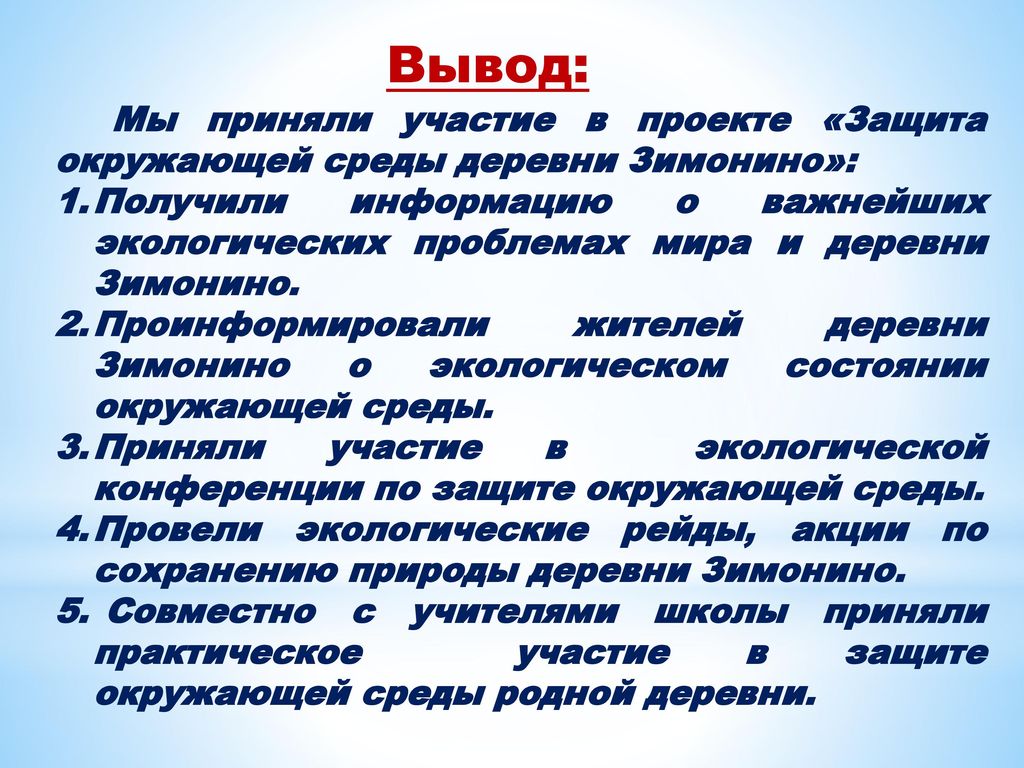 Вывод:

Мы приняли участие в проекте «Защита окружающей среды деревни Зимонино»:

1. Получили информацию о важнейших экологических проблемах мира и деревни Зимонино.
2. Проинформировали жителей деревни Зимонино о экологическом состоянии окружающей среды.
3. Приняли участие в экологической конференции по защите окружающей среды.
4. Провели экологические рейды, акции по сохранению природы деревни Зимонино.
5. Совместно с учителями школы приняли практическое участие в защите окружающей среды родной деревни.